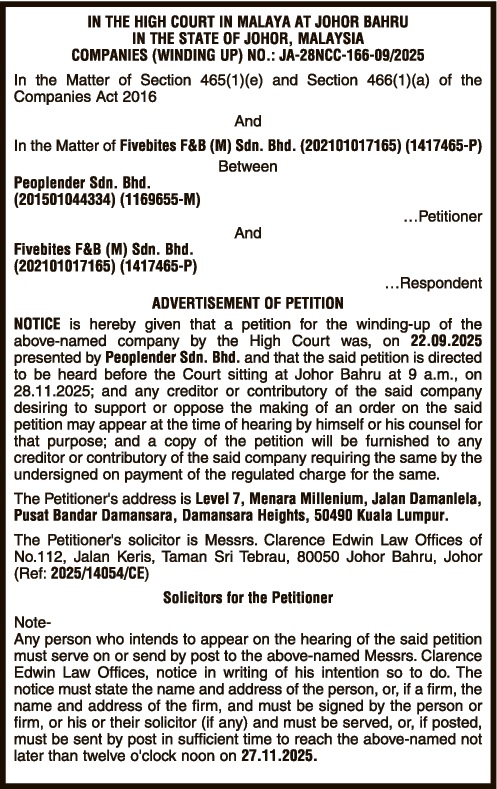 IN THE HIGH COURT IN MALAYA AT JOHOR BAHRU
IN THE STATE OF JOHOR, MALAYSIA
COMPANIES (WINDING UP) NO.: JA-28NCC-166-09/2025

In the Matter of Section 465(1)(e) and Section 466(1)(a) of the Companies Act 2016

And

In the Matter of Fivebites F&B (M) Sdn. Bhd. (202101017165) (1417465-P)

Between

Peoplender Sdn. Bhd.
(201501044334) (1169655-M)

...Petitioner

And

Fivebites F&B (M) Sdn. Bhd.
(202101017165) (1417465-P)

...Respondent

ADVERTISEMENT OF PETITION

NOTICE is hereby given that a petition for the winding-up of the above-named company by the High Court was, on 22.09.2025 presented by Peoplender Sdn. Bhd. and that the said petition is directed to be heard before the Court sitting at Johor Bahru at 9 a.m., on 28.11.2025; and any creditor or contributory of the said company desiring to support or oppose the making of an order on the said petition may appear at the time of hearing by himself or his counsel for that purpose; and a copy of the petition will be furnished to any creditor or contributory of the said company requiring the same by the undersigned on payment of the regulated charge for the same.

The Petitioner's address is Level 7, Menara Millenium, Jalan Damanlela, Pusat Bandar Damansara, Damansara Heights, 50490 Kuala Lumpur.

The Petitioner's solicitor is Messrs. Clarence Edwin Law Offices of No.112, Jalan Keris, Taman Sri Tebrau, 80050 Johor Bahru, Johor (Ref: 2025/14054/CE)

Solicitors for the Petitioner

Note-
Any person who intends to appear on the hearing of the said petition must serve on or send by post to the above-named Messrs. Clarence Edwin Law Offices, notice in writing of his intention so to do. The notice must state the name and address of the person, or, if a firm, the name and address of the firm, and must be signed by the person or firm, or his or their solicitor (if any) and must be served, or, if posted, must be sent by post in sufficient time to reach the above-named not later than twelve o'clock noon on 27.11.2025.